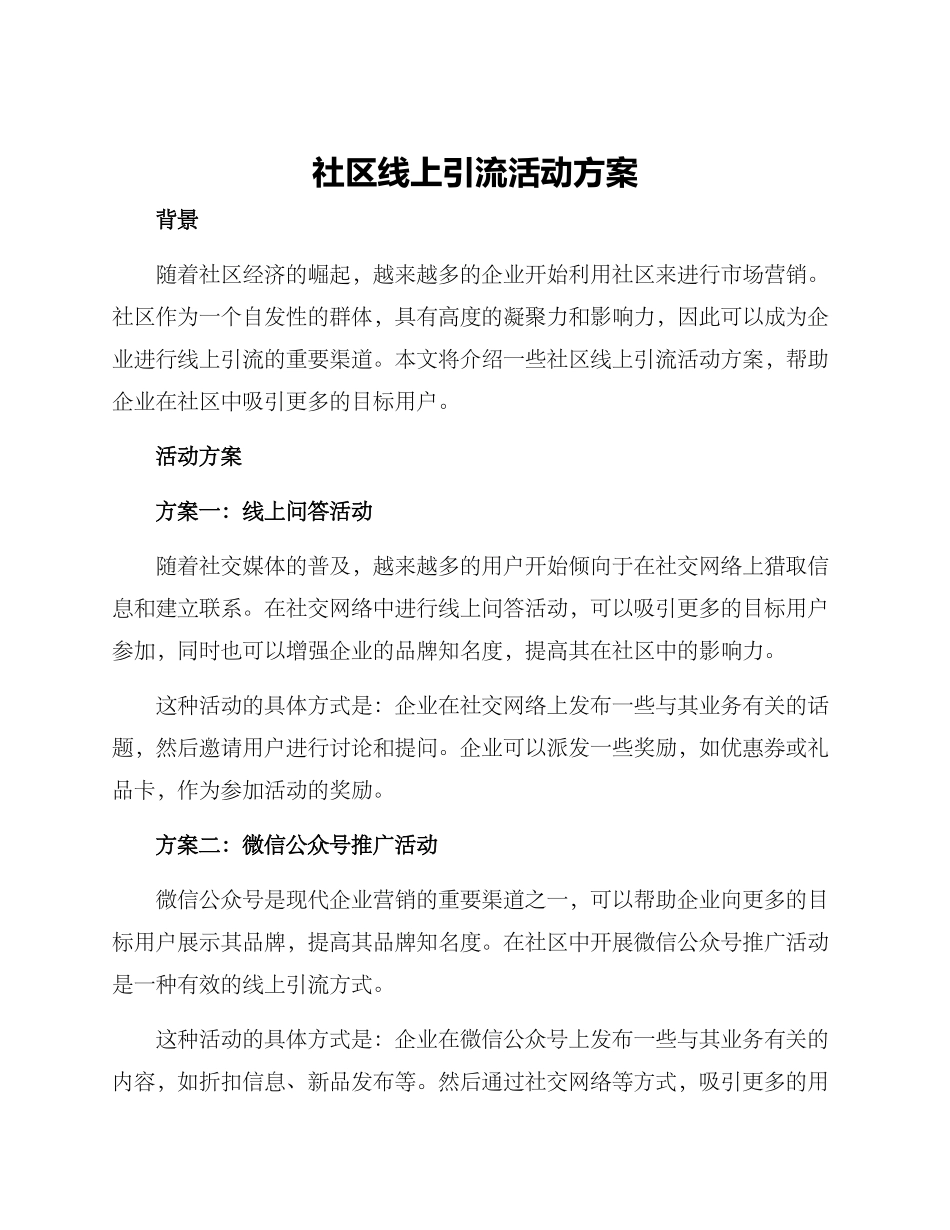 社区线上引流活动方案

背景

随着社区经济的崛起，越来越多的企业开始利用社区来进行市场营销。社区作为一个自发性的群体，具有高度的凝聚力和影响力，因此可以成为企业进行线上引流的重要渠道。本文将介绍一些社区线上引流活动方案，帮助企业在社区中吸引更多的目标用户。

活动方案

方案一：线上问答活动

随着社交媒体的普及，越来越多的用户开始倾向于在社交网络上猎取信息和建立联系。在社交网络中进行线上问答活动，可以吸引更多的目标用户参加，同时也可以增强企业的品牌知名度，提高其在社区中的影响力。

这种活动的具体方式是：企业在社交网络上发布一些与其业务有关的话题，然后邀请用户进行讨论和提问。企业可以派发一些奖励，如优惠券或礼品卡，作为参加活动的奖励。

方案二：微信公众号推广活动

微信公众号是现代企业营销的重要渠道之一，可以帮助企业向更多的目标用户展示其品牌，提高其品牌知名度。在社区中开展微信公众号推广活动是一种有效的线上引流方式。

这种活动的具体方式是：企业在微信公众号上发布一些与其业务有关的内容，如折扣信息、新品发布等。然后通过社交网络等方式，吸引更多的用